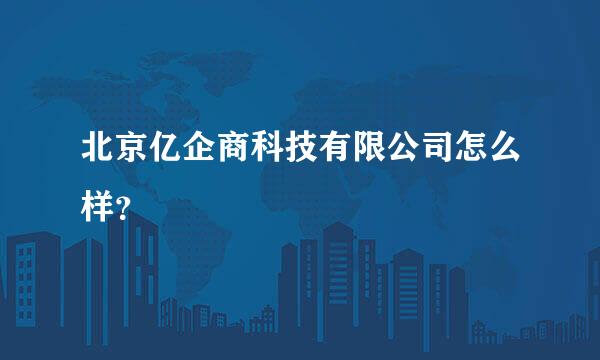 北京亿企商科技有限公司怎么样?